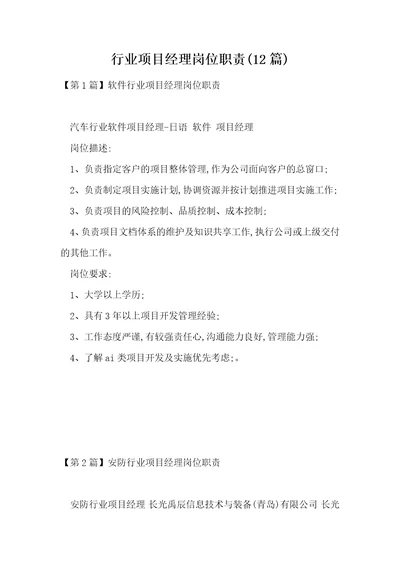 行业项目经理岗位职责(12篇)

【第1篇】软件行业项目经理岗位职责

汽车行业软件项目经理-日语 软件 项目经理

岗位描述:

1、负责指定客户的项目整体管理,作为公司面向客户的总窗口;

2、负责制定项目实施计划,协调资源并按计划推进项目实施工作;

3、负责项目的风险控制、品质控制、成本控制;

4、负责项目文档体系的维护及知识共享工作,执行公司或上级交付的其他工作。

岗位要求:

1、大学以上学历;

2、具有3年以上项目开发管理经验;

3、工作态度严谨,有较强责任心,沟通能力良好,管理能力强;

4、了解ai类项目开发及实施优先考虑;。

【第2篇】安防行业项目经理岗位职责

安防行业项目经理 长光禹辰信息技术与装备(青岛)有限公司 长光